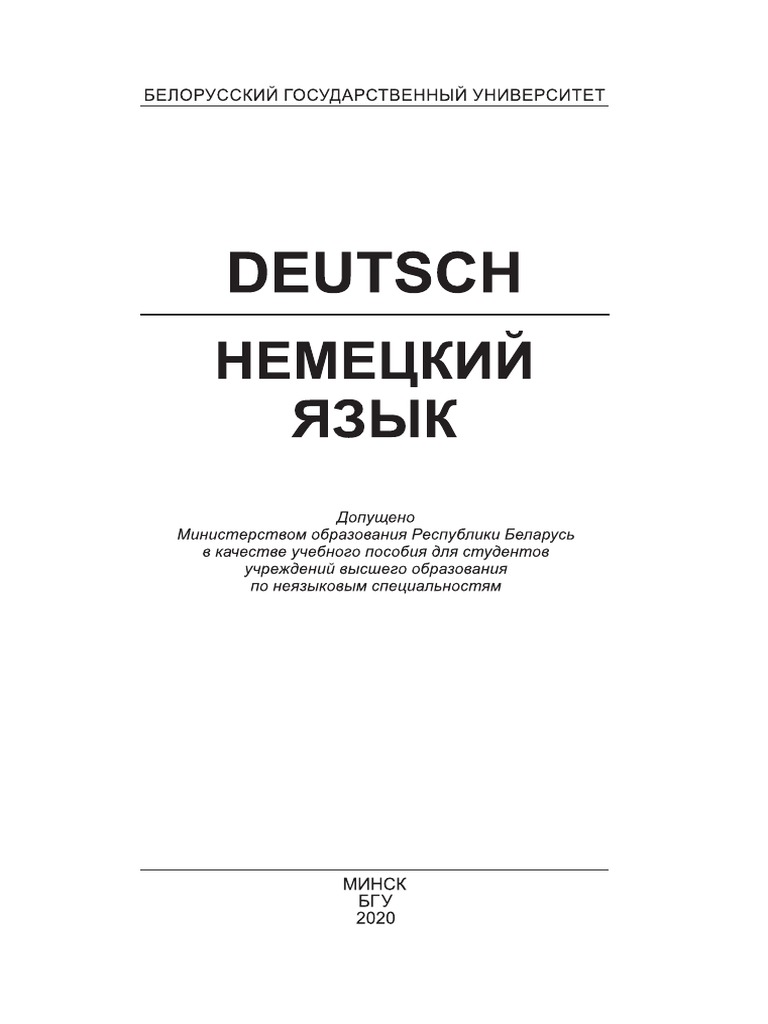 БЕЛОРУССКИЙ ГОСУДАРСТВЕННЫЙ УНИВЕРСИТЕТ

DEUTSCH

НЕМЕЦКИЙ
ЯЗЫК

Допущено Министерством образования Республики Беларусь в качестве учебного пособия для студентов учреждений высшего образования по неязыковым специальностям

МИНСК
БГУ
2020